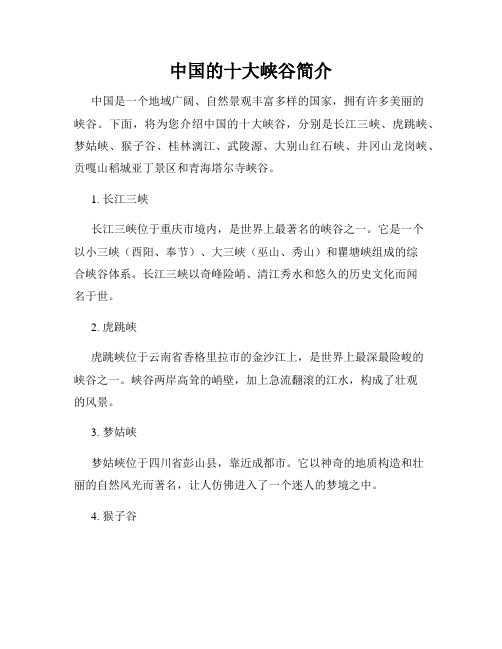 中国的十大峡谷简介

中国是一个地域广阔、自然景观丰富多样的国家，拥有许多美丽的峡谷。下面，将为您介绍中国的十大峡谷，分别是长江三峡、虎跳峡、梦姑峡、猴子谷、桂林漓江、武陵源、大别山红石峡、井冈山龙岗峡、贡嘎山稻城亚丁景区和青海塔尔寺峡谷。

1. 长江三峡

长江三峡位于重庆市境内，是世界上最著名的峡谷之一。它是一个以小三峡（酉阳、奉节）、大三峡（巫山、秀山）和瞿塘峡组成的综合峡谷体系。长江三峡以奇峰险峭、清江秀水和悠久的历史文化而闻名于世。

2. 虎跳峡

虎跳峡位于云南省香格里拉市的金沙江上，是世界上最深最险峻的峡谷之一。峡谷两岸高耸的峭壁，加上急流翻滚的江水，构成了壮观的风景。

3. 梦姑峡

梦姑峡位于四川省彭山县，靠近成都市。它以神奇的地质构造和壮丽的自然风光而著名，让人仿佛进入了一个迷人的梦境之中。

4. 猴子谷